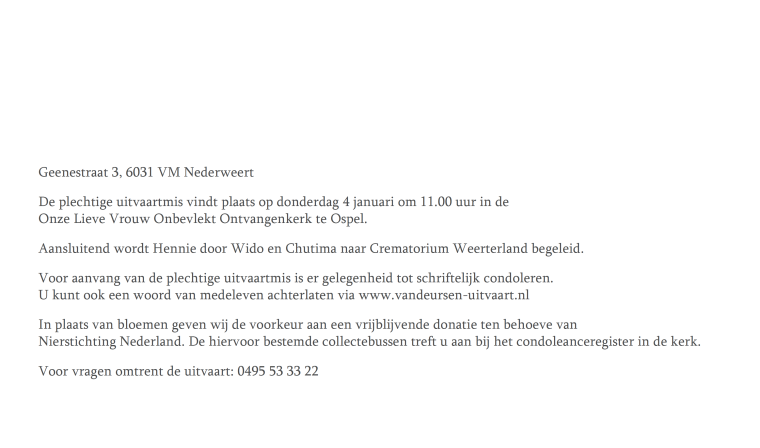 Geenestraat 3, 6031 VM Nederweert

De plechtige uitvaartmis vindt plaats op donderdag 4 januari om 11.00 uur in de Onze Lieve Vrouw Onbevlekt Ontvangenkerk te Ospel.

Aansluitend wordt Hennie door Wido en Chutima naar Crematorium Weerterland begeleid.

Voor aanvang van de plechtige uitvaartmis is er gelegenheid tot schriftelijk condoleren. U kunt ook een woord van medeleven achterlaten via www.vandeursen-uitvaart.nl

In plaats van bloemen geven wij de voorkeur aan een vrijblijvende donatie ten behoeve van Nierstichting Nederland. De hiervoor bestemde collectebussen treft u aan bij het condoleanceregister in de kerk.

Voor vragen omtrent de uitvaart: 0495 53 33 22